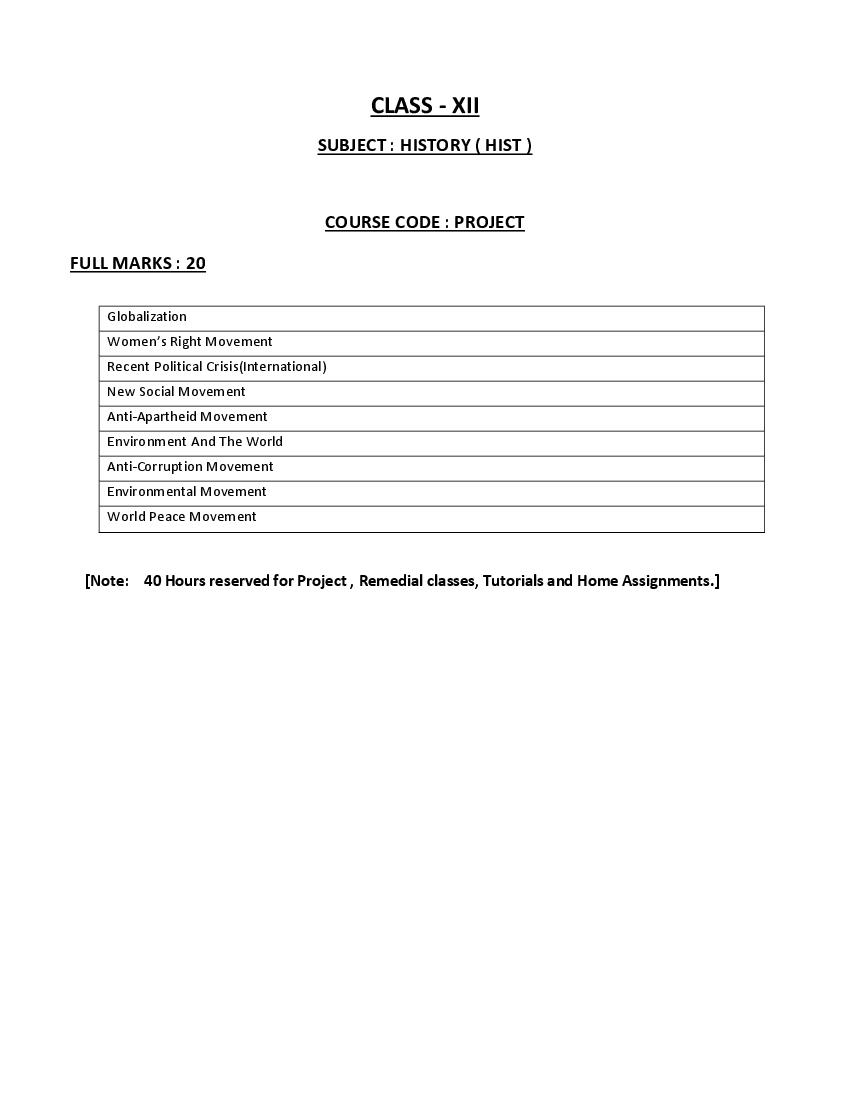 CLASS - XII

SUBJECT : HISTORY ( HIST )

COURSE CODE : PROJECT

FULL MARKS : 20

| Globalization |
|---|
| Women's Right Movement |
| Recent Political Crisis(International) |
| New Social Movement |
| Anti-Apartheid Movement |
| Environment And The World |
| Anti-Corruption Movement |
| Environmental Movement |
| World Peace Movement |

[Note: 40 Hours reserved for Project , Remedial classes, Tutorials and Home Assignments.]